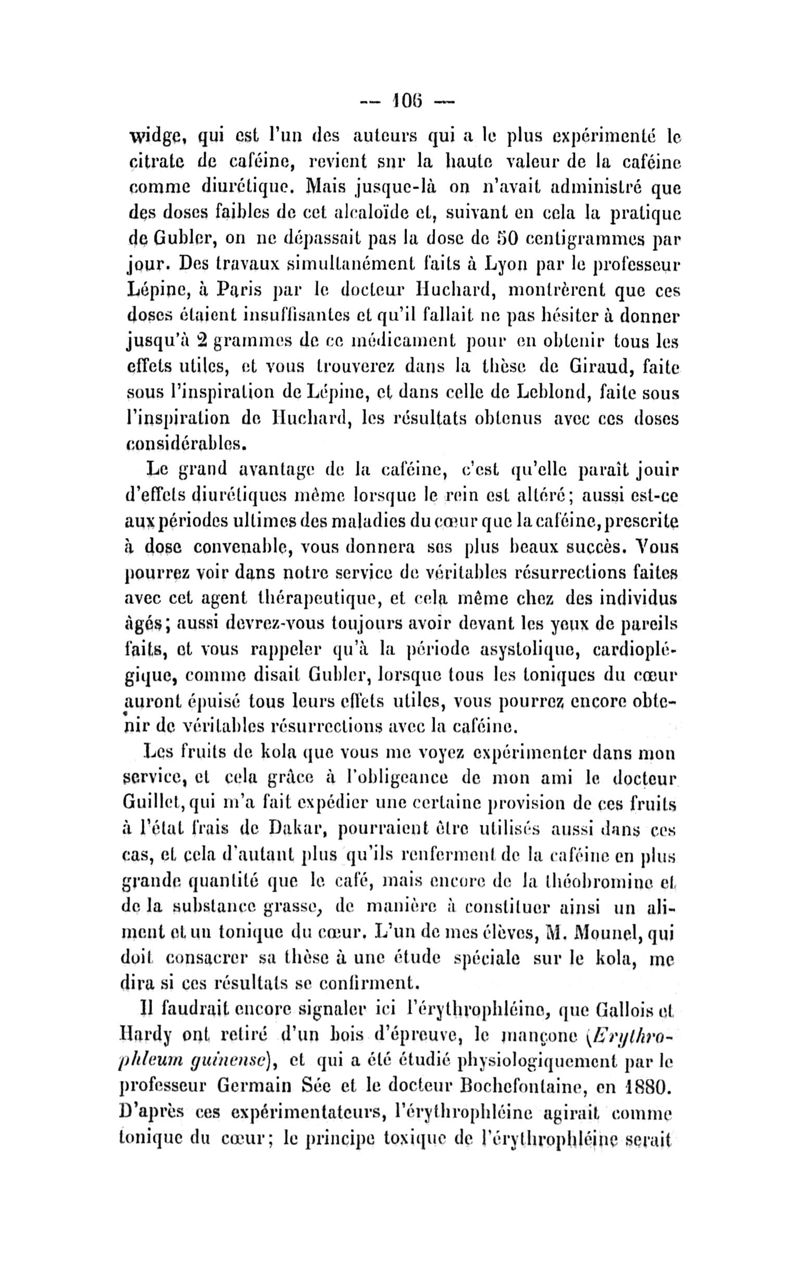 — 106 —

widge, qui est l'un des auteurs qui a le plus expérimenté le citrate de caféine, revient sur la haute valeur de la caféine comme diurétique. Mais jusque-là on n'avait administré que des doses faibles de cet alcaloïde et, suivant en cela la pratique de Gubler, on ne dépassait pas la dose de 50 centigrammes par jour. Des travaux simultanément faits à Lyon par le professeur Lépine, à Paris par le docteur Huchard, montrèrent que ces doses étaient insuffisantes et qu'il fallait ne pas hésiter à donner jusqu'à 2 grammes de ce médicament pour en obtenir tous les effets utiles, et vous trouverez dans la thèse de Giraud, faite sous l'inspiration de Lépine, et dans celle de Leblond, faite sous l'inspiration de Huchard, les résultats obtenus avec ces doses considérables.

Le grand avantage de la caféine, c'est qu'elle paraît jouir d'effets diurétiques même lorsque le rein est altéré; aussi est-ce aux périodes ultimes des maladies du cœur que la caféine, prescrite à dose convenable, vous donnera ses plus beaux succès. Vous pourrez voir dans notre service de véritables résurrections faites avec cet agent thérapeutique, et cela même chez des individus âgés; aussi devrez-vous toujours avoir devant les yeux de pareils faits, et vous rappeler qu'à la période asystolique, cardioplégique, comme disait Gubler, lorsque tous les toniques du cœur auront épuisé tous leurs effets utiles, vous pourrez encore obtenir de véritables résurrections avec la caféine.

Les fruits de kola que vous me voyez expérimenter dans mon service, et cela grâce à l'obligeance de mon ami le docteur Guillet, qui m'a fait expédier une certaine provision de ces fruits à l'état frais de Dakar, pourraient être utilisés aussi dans ces cas, et cela d'autant plus qu'ils renferment de la caféine en plus grande quantité que le café, mais encore de la théobromine et de la substance grasse, de manière à constituer ainsi un aliment et un tonique du cœur. L'un de mes élèves, M. Mounel, qui doit consacrer sa thèse à une étude spéciale sur le kola, me dira si ces résultats se confirment.

Il faudrait encore signaler ici l'érythrophléine, que Gallois et Hardy ont retiré d'un bois d'épreuve, le mançone (Erythrophleum guinense), et qui a été étudié physiologiquement par le professeur Germain Sée et le docteur Bochefontaine, en 1880. D'après ces expérimentateurs, l'érythrophléine agirait comme tonique du cœur; le principe toxique de l'érythrophléine serait